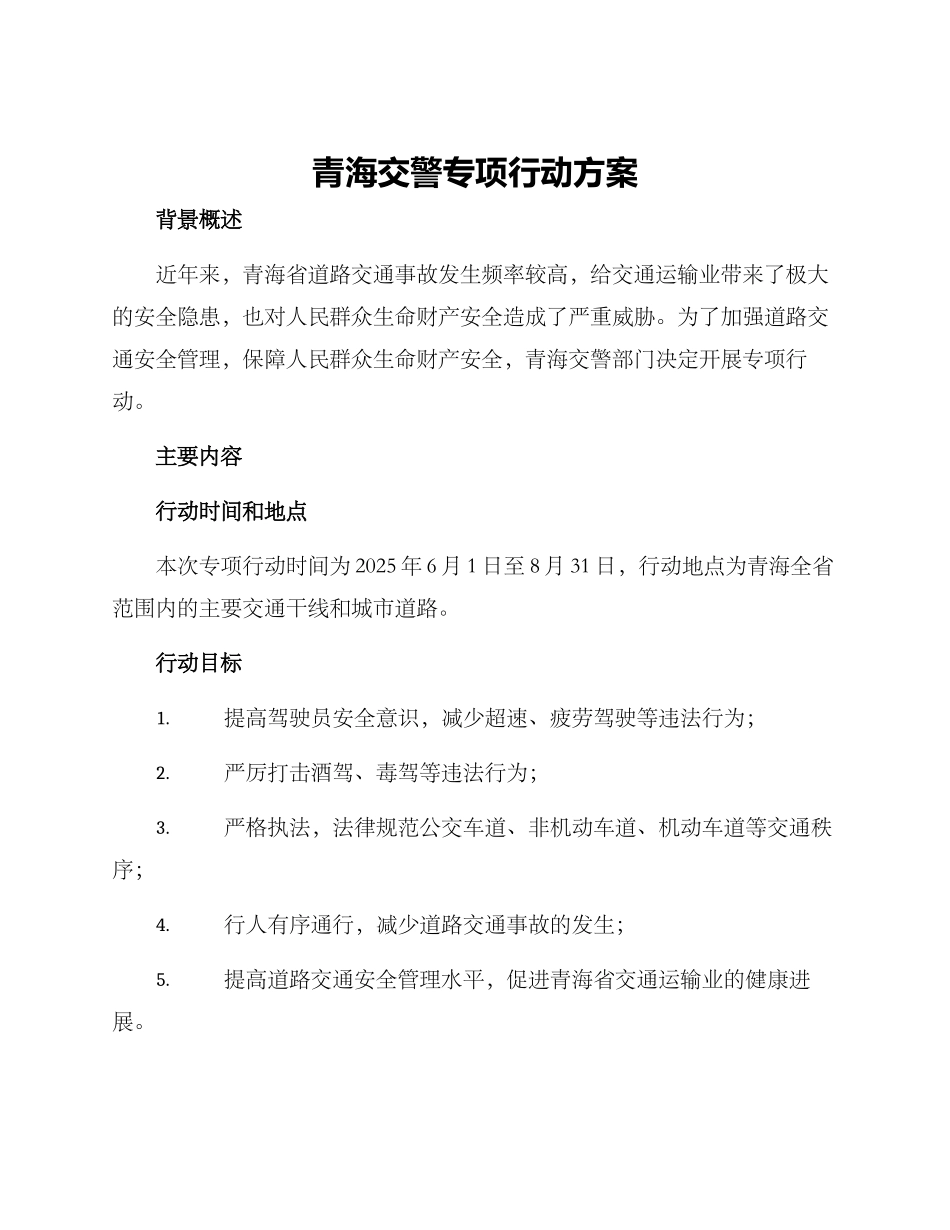 青海交警专项行动方案

背景概述

近年来，青海省道路交通事故发生频率较高，给交通运输业带来了极大的安全隐患，也对人民群众生命财产安全造成了严重威胁。为了加强道路交通安全管理，保障人民群众生命财产安全，青海交警部门决定开展专项行动。

主要内容

行动时间和地点

本次专项行动时间为 2025 年 6 月 1 日至 8 月 31 日，行动地点为青海全省范围内的主要交通干线和城市道路。

行动目标

1. 提高驾驶员安全意识，减少超速、疲劳驾驶等违法行为；

2. 严厉打击酒驾、毒驾等违法行为；

3. 严格执法，法律规范公交车道、非机动车道、机动车道等交通秩序；

4. 行人有序通行，减少道路交通事故的发生；

5. 提高道路交通安全管理水平，促进青海省交通运输业的健康进展。